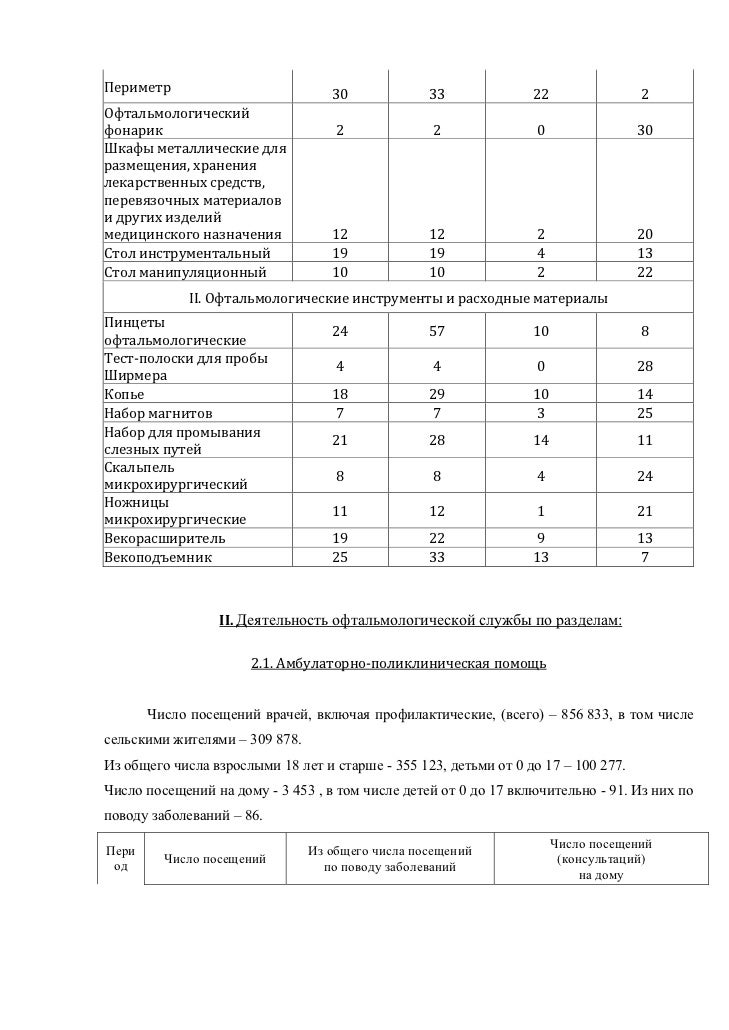 | Периметр | 30 | 33 | 22 | 2 |
|---|---|---|---|---|
| Офтальмологический фонарик | 2 | 2 | 0 | 30 |
| Шкафы металлические для размещения, хранения лекарственных средств, перевязочных материалов и других изделий медицинского назначения | 12 | 12 | 2 | 20 |
| Стол инструментальный | 19 | 19 | 4 | 13 |
| Стол манипуляционный | 10 | 10 | 2 | 22 |
| II. Офтальмологические инструменты и расходные материалы | | | | |
| Пинцеты офтальмологические | 24 | 57 | 10 | 8 |
| Тест-полоски для пробы Ширмера | 4 | 4 | 0 | 28 |
| Копье | 18 | 29 | 10 | 14 |
| Набор магнитов | 7 | 7 | 3 | 25 |
| Набор для промывания слезных путей | 21 | 28 | 14 | 11 |
| Скальпель микрохирургический | 8 | 8 | 4 | 24 |
| Ножницы микрохирургические | 11 | 12 | 1 | 21 |
| Векорасширитель | 19 | 22 | 9 | 13 |
| Векоподъемник | 25 | 33 | 13 | 7 |

II. Деятельность офтальмологической службы по разделам:

2.1. Амбулаторно-поликлиническая помощь

Число посещений врачей, включая профилактические, (всего) – 856 833, в том числе сельскими жителями – 309 878.

Из общего числа взрослыми 18 лет и старше - 355 123, детьми от 0 до 17 – 100 277.

Число посещений на дому - 3 453 , в том числе детей от 0 до 17 включительно - 91. Из них по поводу заболеваний – 86.

| Период | Число посещений | Из общего числа посещений по поводу заболеваний | Число посещений (консультаций) на дому |
|---|---|---|---|